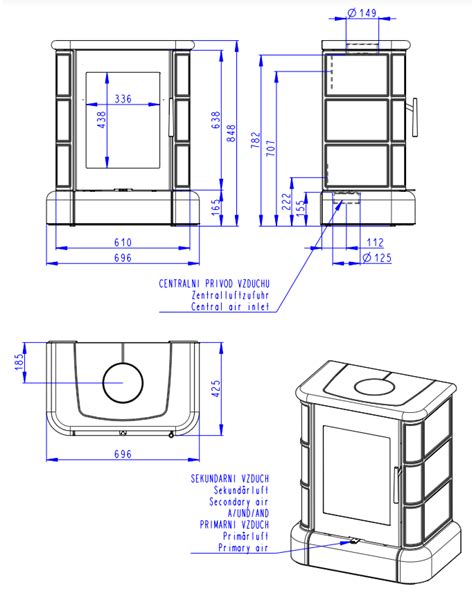 336
438
638
848
165
610
696
Ø 149
782
707
222
155
112
Ø 125
CENTRALNI PRIVOD VZDUCHU
Zentralluftzufuhr
Central air inlet
185
425
696
SEKUNDARNI VZDUCH
Sekundärluft
Secondary air
A/UND/AND
PRIMARNI VZDUCH
Primärluft
Primary air